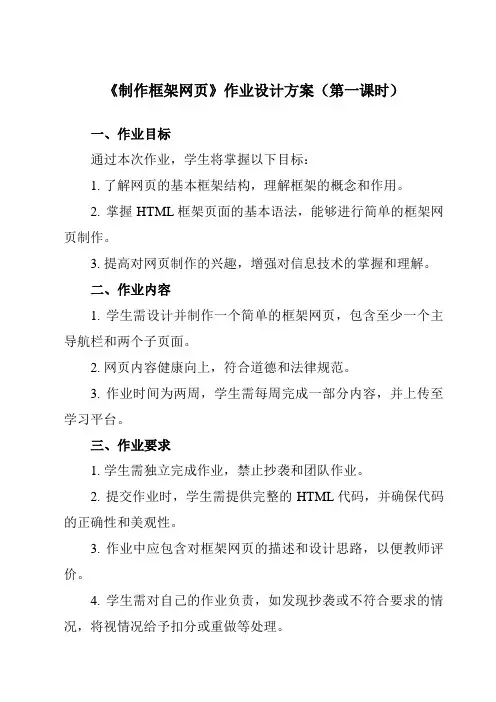 《制作框架网页》作业设计方案（第一课时）

一、作业目标

通过本次作业，学生将掌握以下目标：

1. 了解网页的基本框架结构，理解框架的概念和作用。

2. 掌握 HTML 框架页面的基本语法，能够进行简单的框架网页制作。

3. 提高对网页制作的兴趣，增强对信息技术的掌握和理解。

二、作业内容

1. 学生需设计并制作一个简单的框架网页，包含至少一个主导航栏和两个子页面。

2. 网页内容健康向上，符合道德和法律规范。

3. 作业时间为两周，学生需每周完成一部分内容，并上传至学习平台。

三、作业要求

1. 学生需独立完成作业，禁止抄袭和团队作业。

2. 提交作业时，学生需提供完整的 HTML 代码，并确保代码的正确性和美观性。

3. 作业中应包含对框架网页的描述和设计思路，以便教师评价。

4. 学生需对自己的作业负责，如发现抄袭或不符合要求的情况，将视情况给予扣分或重做等处理。